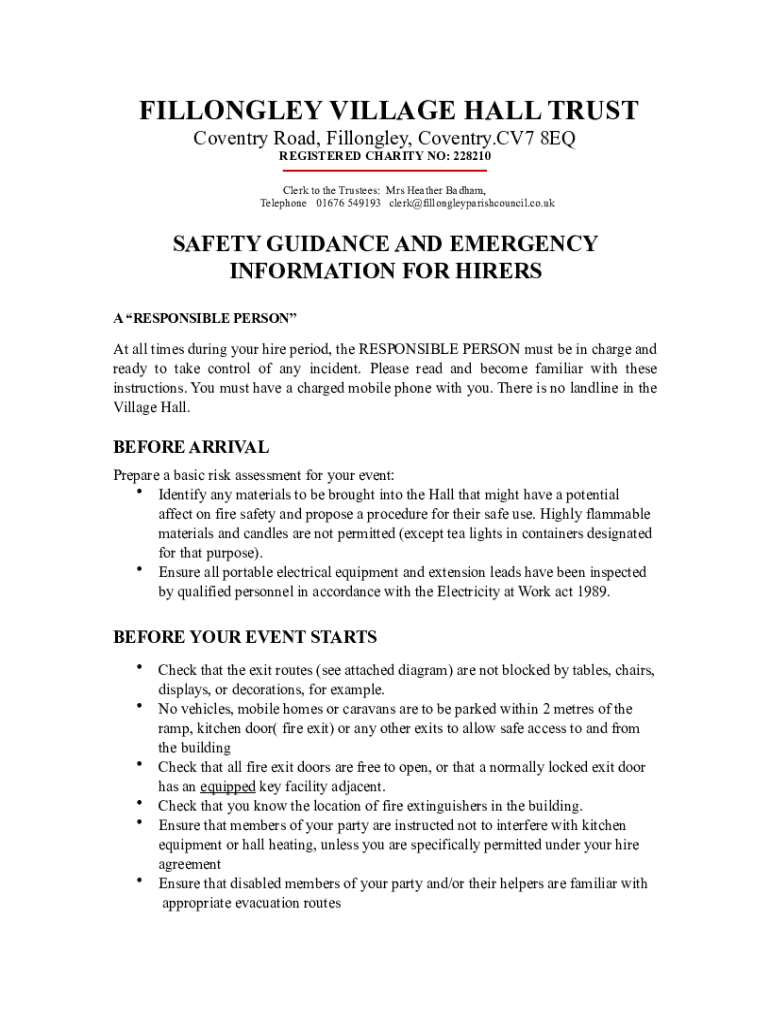 FILLONGLEY VILLAGE HALL TRUST

Coventry Road, Fillongley, Coventry.CV7 8EQ

REGISTERED CHARITY NO: 228210

Clerk to the Trustees: Mrs Heather Badham,
Telephone 01676 549193 clerk@fillongleyparishcouncil.co.uk

SAFETY GUIDANCE AND EMERGENCY INFORMATION FOR HIRERS

A “RESPONSIBLE PERSON”

At all times during your hire period, the RESPONSIBLE PERSON must be in charge and ready to take control of any incident. Please read and become familiar with these instructions. You must have a charged mobile phone with you. There is no landline in the Village Hall.

BEFORE ARRIVAL

Prepare a basic risk assessment for your event:
• Identify any materials to be brought into the Hall that might have a potential affect on fire safety and propose a procedure for their safe use. Highly flammable materials and candles are not permitted (except tea lights in containers designated for that purpose).
• Ensure all portable electrical equipment and extension leads have been inspected by qualified personnel in accordance with the Electricity at Work act 1989.

BEFORE YOUR EVENT STARTS

• Check that the exit routes (see attached diagram) are not blocked by tables, chairs, displays, or decorations, for example.
• No vehicles, mobile homes or caravans are to be parked within 2 metres of the ramp, kitchen door( fire exit) or any other exits to allow safe access to and from the building
• Check that all fire exit doors are free to open, or that a normally locked exit door has an equipped key facility adjacent.
• Check that you know the location of fire extinguishers in the building.
• Ensure that members of your party are instructed not to interfere with kitchen equipment or hall heating, unless you are specifically permitted under your hire agreement
• Ensure that disabled members of your party and/or their helpers are familiar with appropriate evacuation routes